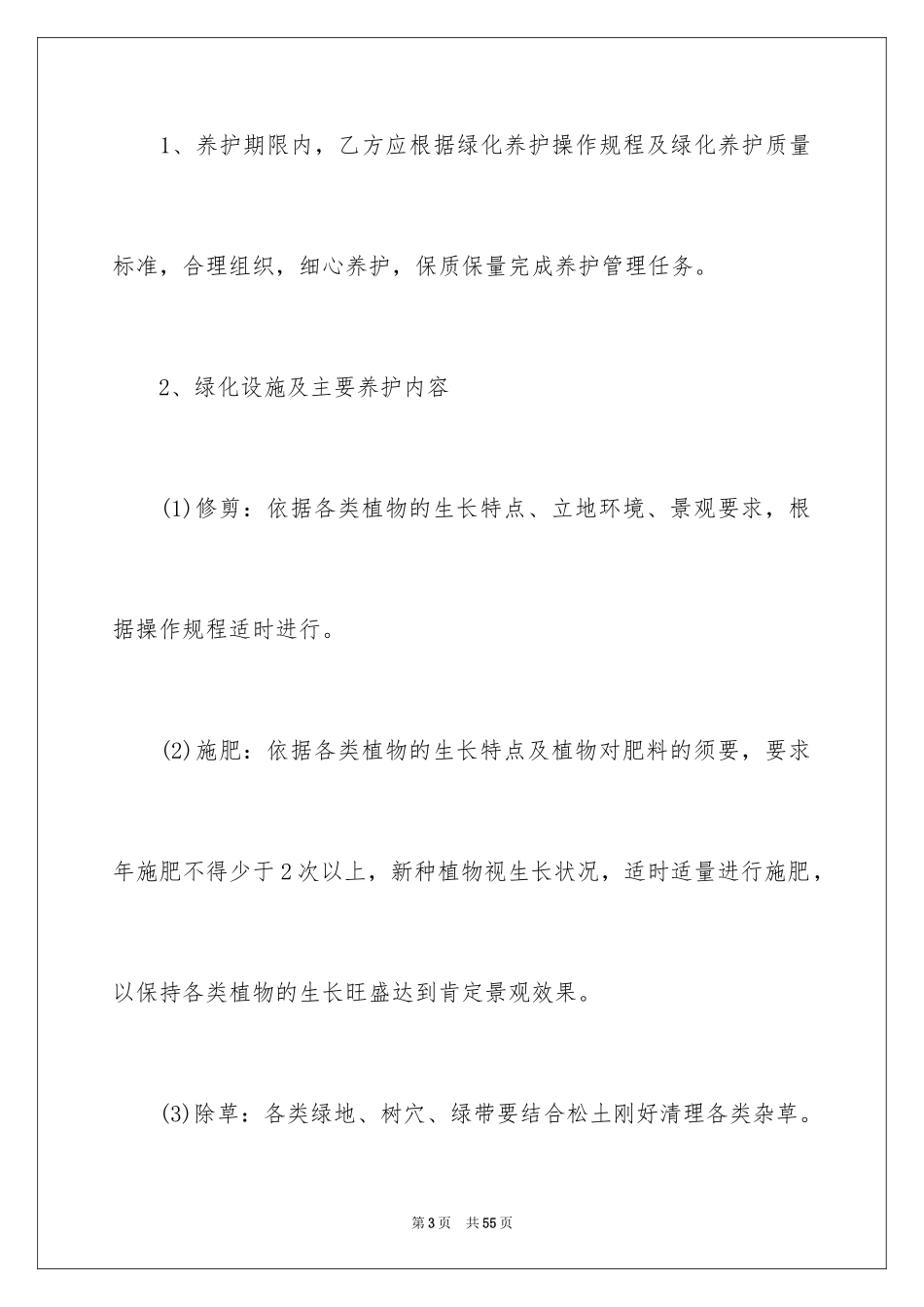 1、养护期限内，乙方应根据绿化养护操作规程及绿化养护质量标准，合理组织，细心养护，保质保量完成养护管理任务。

2、绿化设施及主要养护内容

(1)修剪：依据各类植物的生长特点、立地环境、景观要求，根据操作规程适时进行。

(2)施肥：依据各类植物的生长特点及植物对肥料的须要，要求年施肥不得少于2次以上，新种植物视生长状况，适时适量进行施肥，以保持各类植物的生长旺盛达到肯定景观效果。

(3)除草：各类绿地、树穴、绿带要结合松土刚好清理各类杂草。

第3页 共55页